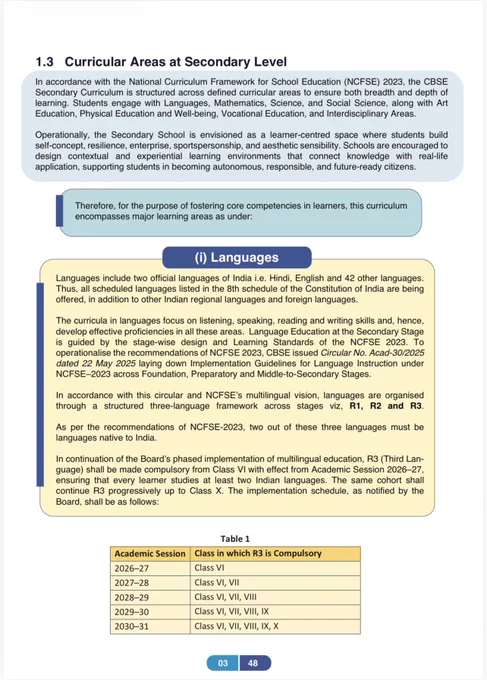 1.3 Curricular Areas at Secondary Level

In accordance with the National Curriculum Framework for School Education (NCFSE) 2023, the CBSE Secondary Curriculum is structured across defined curricular areas to ensure both breadth and depth of learning. Students engage with Languages, Mathematics, Science, and Social Science, along with Art Education, Physical Education and Well-being, Vocational Education, and Interdisciplinary Areas.

Operationally, the Secondary School is envisioned as a learner-centred space where students build self-concept, resilience, enterprise, sportspersonship, and aesthetic sensibility. Schools are encouraged to design contextual and experiential learning environments that connect knowledge with real-life application, supporting students in becoming autonomous, responsible, and future-ready citizens.

Therefore, for the purpose of fostering core competencies in learners, this curriculum encompasses major learning areas as under:

(i) Languages

Languages include two official languages of India i.e. Hindi, English and 42 other languages. Thus, all scheduled languages listed in the 8th schedule of the Constitution of India are being offered, in addition to other Indian regional languages and foreign languages.

The curricula in languages focus on listening, speaking, reading and writing skills and, hence, develop effective proficiencies in all these areas. Language Education at the Secondary Stage is guided by the stage-wise design and Learning Standards of the NCFSE 2023. To operationalise the recommendations of NCFSE 2023, CBSE issued Circular No. Acad-30/2025 dated 22 May 2025 laying down Implementation Guidelines for Language Instruction under NCFSE–2023 across Foundation, Preparatory and Middle-to-Secondary Stages.

In accordance with this circular and NCFSE's multilingual vision, languages are organised through a structured three-language framework across stages viz, R1, R2 and R3.

As per the recommendations of NCFSE-2023, two out of these three languages must be languages native to India.

In continuation of the Board's phased implementation of multilingual education, R3 (Third Language) shall be made compulsory from Class VI with effect from Academic Session 2026–27, ensuring that every learner studies at least two Indian languages. The same cohort shall continue R3 progressively up to Class X. The implementation schedule, as notified by the Board, shall be as follows:

Table 1

| Academic Session | Class in which R3 is Compulsory |
|---|---|
| 2026–27 | Class VI |
| 2027–28 | Class VI, VII |
| 2028–29 | Class VI, VII, VIII |
| 2029–30 | Class VI, VII, VIII, IX |
| 2030–31 | Class VI, VII, VIII, IX, X |

03 48